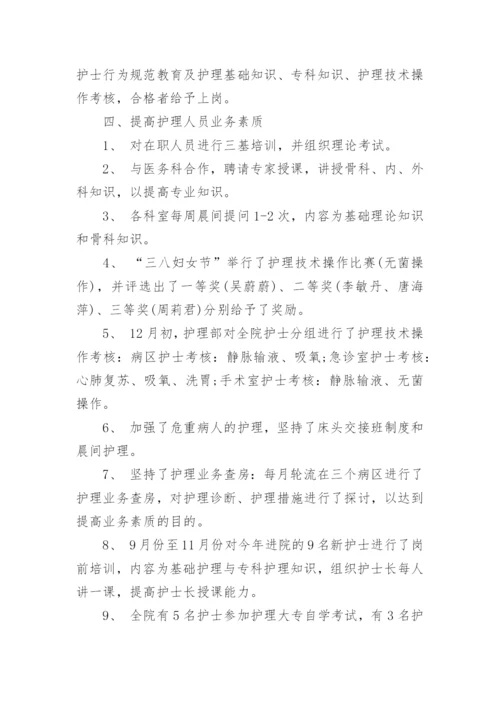 护士行为规范教育及护理基础知识、专科知识、护理技术操作考核，合格者给予上岗。

四、提高护理人员业务素质

1、 对在职人员进行三基培训，并组织理论考试。

2、 与医务科合作，聘请专家授课，讲授骨科、内、外科知识，以提高专业知识。

3、 各科室每周晨间提问1-2次，内容为基础理论知识和骨科知识。

4、 “三八妇女节”举行了护理技术操作比赛(无菌操作)，并评选出了一等奖(吴蔚蔚)、二等奖(李敏丹、唐海萍)、三等奖(周莉君)分别给予了奖励。

5、 12月初，护理部对全院护士分组进行了护理技术操作考核：病区护士考核：静脉输液、吸氧;急诊室护士考核：心肺复苏、吸氧、洗胃;手术室护士考核：静脉输液、无菌操作。

6、 加强了危重病人的护理，坚持了床头交接班制度和晨间护理。

7、 坚持了护理业务查房：每月轮流在三个病区进行了护理业务查房，对护理诊断、护理措施进行了探讨，以达到提高业务素质的目的。

8、 9月份至11月份对今年进院的9名新护士进行了岗前培训，内容为基础护理与专科护理知识，组织护士长每人讲一课，提高护士长授课能力。

9、 全院有5名护士参加护理大专自学考试，有3名护